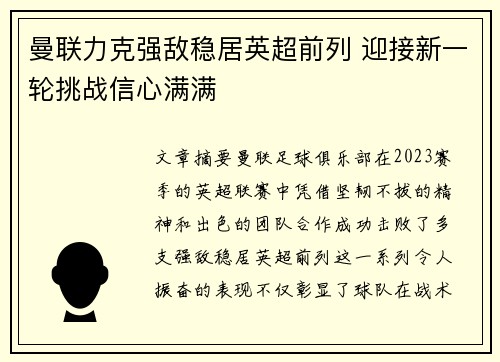 曼联力克强敌稳居英超前列 迎接新一轮挑战信心满满

文章摘要曼联足球俱乐部在2023赛季的英超联赛中凭借坚韧不拔的精神和出色的团队合作成功击败了多支强敌稳居英超前列这一系列令人振奋的表现不仅彰显了球队在战术